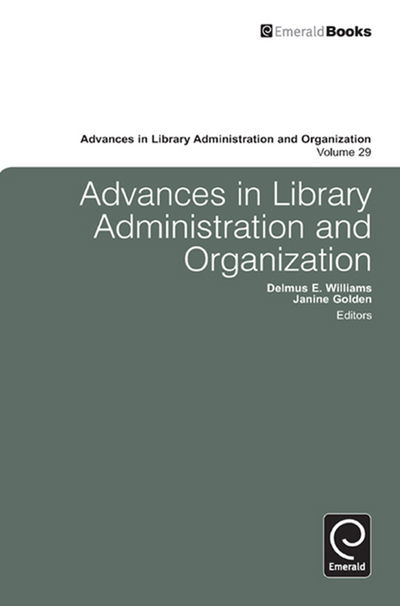 EmeraldBooks

Advances in Library Administration and Organization
Volume 29

Advances in Library Administration and Organization

Delmus E. Williams
Janine Golden
Editors

Emerald